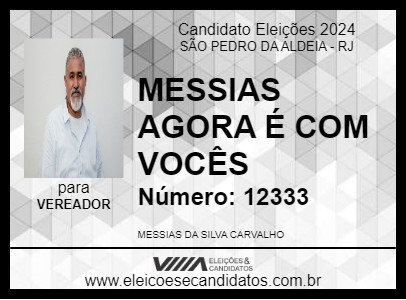 Candidato Eleições 2024
SÃO PEDRO DA ALDEIA - RJ

MESSIAS AGORA É COM VOCÊS

Número: 12333

para
VEREADOR

MESSIAS DA SILVA CARVALHO

ELEIÇÕES & CANDIDATOS

www.eleicoesecandidatos.com.br